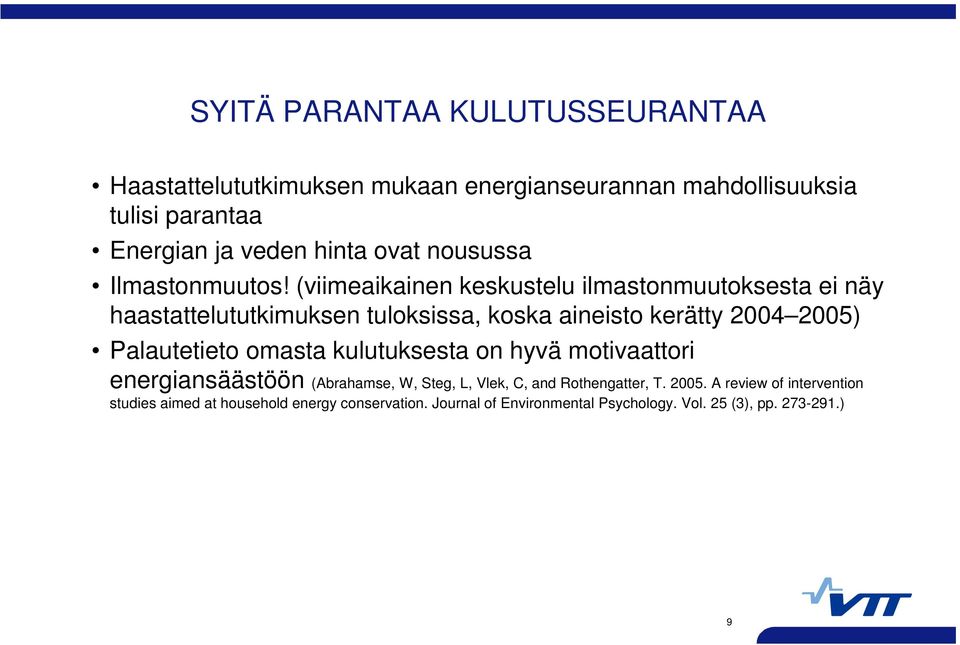 SYITÄ PARANTAA KULUTUSSEURANTAA

• Haastattelututkimuksen mukaan energianseurannan mahdollisuuksia tulisi parantaa
• Energian ja veden hinta ovat nousussa
• Ilmastonmuutos! (viimeaikainen keskustelu ilmastonmuutoksesta ei näy haastattelututkimuksen tuloksissa, koska aineisto kerätty 2004–2005)
• Palautetieto omasta kulutuksesta on hyvä motivaattori energiansäästöön (Abrahamse, W, Steg, L, Vlek, C, and Rothengatter, T. 2005. A review of intervention studies aimed at household energy conservation. Journal of Environmental Psychology. Vol. 25 (3), pp. 273-291.)

VTT

9